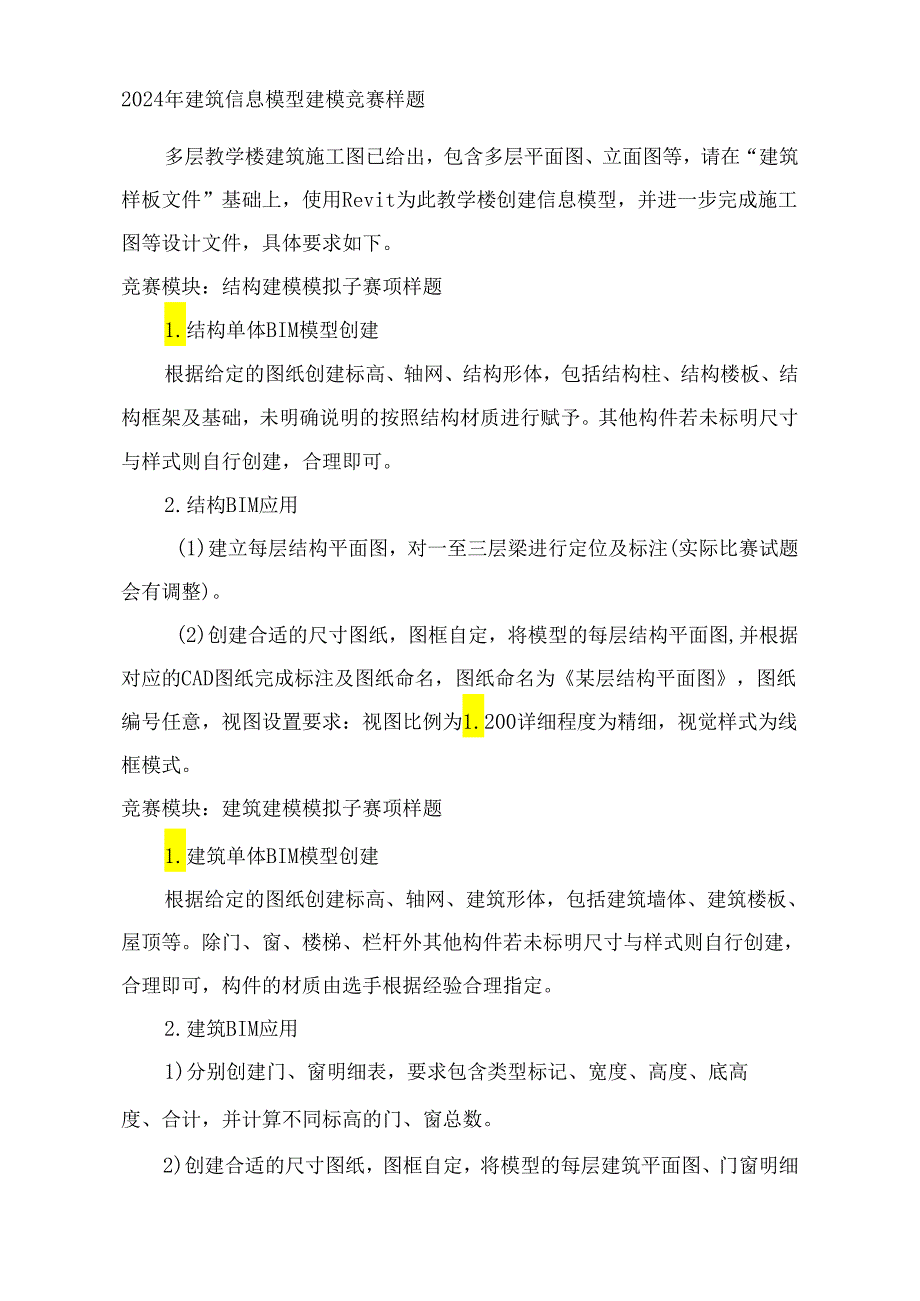 2024年建筑信息模型建模竞赛样题

多层教学楼建筑施工图已给出，包含多层平面图、立面图等，请在“建筑样板文件”基础上，使用Revit为此教学楼创建信息模型，并进一步完成施工图等设计文件，具体要求如下。

竞赛模块：结构建模模拟子赛项样题

1.结构单体BIM模型创建

根据给定的图纸创建标高、轴网、结构形体，包括结构柱、结构楼板、结构框架及基础，未明确说明的按照结构材质进行赋予。其他构件若未标明尺寸与样式则自行创建，合理即可。

2.结构BIM应用

(1)建立每层结构平面图，对一至三层梁进行定位及标注(实际比赛试题会有调整)。

(2)创建合适的尺寸图纸，图框自定，将模型的每层结构平面图,并根据对应的CAD图纸完成标注及图纸命名，图纸命名为《某层结构平面图》，图纸编号任意，视图设置要求：视图比例为1.200详细程度为精细，视觉样式为线框模式。

竞赛模块：建筑建模模拟子赛项样题

1.建筑单体BIM模型创建

根据给定的图纸创建标高、轴网、建筑形体，包括建筑墙体、建筑楼板、屋顶等。除门、窗、楼梯、栏杆外其他构件若未标明尺寸与样式则自行创建，合理即可，构件的材质由选手根据经验合理指定。

2.建筑BIM应用

1)分别创建门、窗明细表，要求包含类型标记、宽度、高度、底高度、合计，并计算不同标高的门、窗总数。

2)创建合适的尺寸图纸，图框自定，将模型的每层建筑平面图、门窗明细